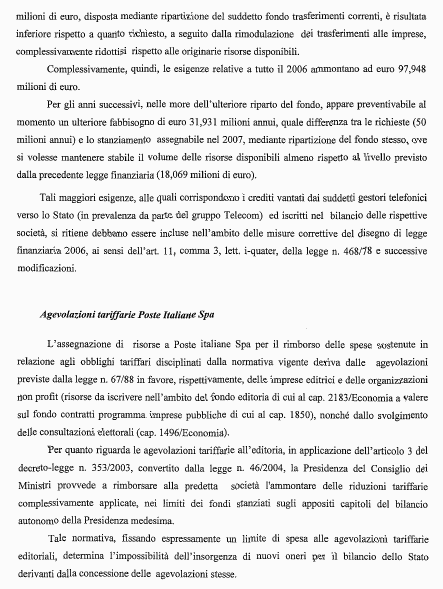 milioni di euro, disposta mediante ripartizione del suddetto fondo trasferimenti correnti, è risultata inferiore rispetto a quanto richiesto, a seguito dalla rimodulazione dei trasferimenti alle imprese, complessivamente ridottisi rispetto alle originarie risorse disponibili.

Complessivamente, quindi, le esigenze relative a tutto il 2006 ammontano ad euro 97,948 milioni di euro.

Per gli anni successivi, nelle more dell'ulteriore riparto del fondo, appare preventivabile al momento un ulteriore fabbisogno di euro 31,931 milioni annui, quale differenza tra le richieste (50 milioni annui) e lo stanziamento assegnabile nel 2007, mediante ripartizione del fondo stesso, ove si volesse mantenere stabile il volume delle risorse disponibili almeno rispetto al livello previsto dalla precedente legge finanziaria (18,069 milioni di euro).

Tali maggiori esigenze, alle quali corrispondono i crediti vantati dai suddetti gestori telefonici verso lo Stato (in prevalenza da parte del gruppo Telecom) ed iscritti nel bilancio delle rispettive società, si ritiene debbano essere incluse nell'ambito delle misure correttive del disegno di legge finanziaria 2006, ai sensi dell'art. 11, comma 3, lett. i-quater, della legge n. 468/78 e successive modificazioni.

Agevolazioni tariffarie Poste Italiane Spa

L'assegnazione di risorse a Poste italiane Spa per il rimborso delle spese sostenute in relazione agli obblighi tariffari disciplinati dalla normativa vigente deriva dalle agevolazioni previste dalla legge n. 67/88 in favore, rispettivamente, delle imprese editrici e delle organizzazioni non profit (risorse da iscrivere nell'ambito del fondo editoria di cui al cap. 2183/Economia a valere sul fondo contratti programma imprese pubbliche di cui al cap. 1850), nonché dallo svolgimento delle consultazioni elettorali (cap. 1496/Economia).

Per quanto riguarda le agevolazioni tariffarie all'editoria, in applicazione dell'articolo 3 del decreto-legge n. 353/2003, convertito dalla legge n. 46/2004, la Presidenza del Consiglio dei Ministri provvede a rimborsare alla predetta società l'ammontare delle riduzioni tariffarie complessivamente applicate, nei limiti dei fondi stanziati sugli appositi capitoli del bilancio autonomo della Presidenza medesima.

Tale normativa, fissando espressamente un limite di spesa alle agevolazioni tariffarie editoriali, determina l'impossibilità dell'insorgenza di nuovi oneri per il bilancio dello Stato derivanti dalla concessione delle agevolazioni stesse.